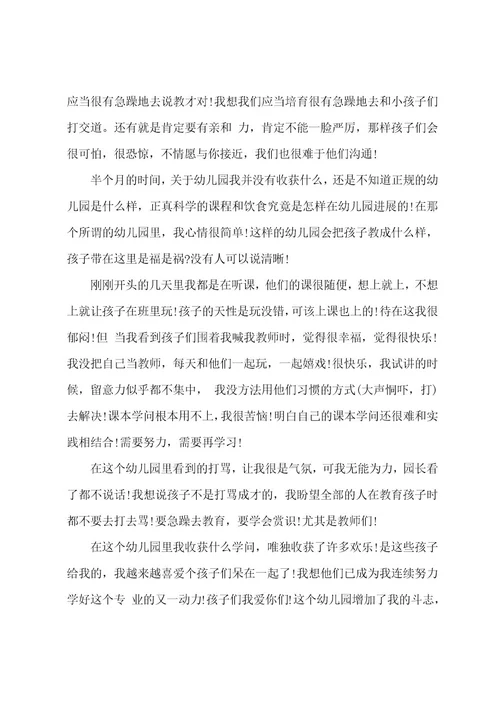 应当很有急躁地去说教才对!我想我们应当培育很有急躁地去和小孩子们打交道。还有就是肯定要有亲和 力，肯定不能一脸严厉，那样孩子们会很可怕，很恐惊，不情愿与你接近，我们也很难于他们沟通!

半个月的时间，关于幼儿园我并没有收获什么，还是不知道正规的幼儿园是什么样，正真科学的课程和饮食究竟是怎样在幼儿园进展的!在那个所谓的幼儿园里，我心情很简单!这样的幼儿园会把孩子教成什么样，孩子带在这里是福是祸?没有人可以说清晰!

刚刚开头的几天里我都是在听课，他们的课很随便，想上就上，不想上就让孩子在班里玩!孩子的天性是玩没错，可该上课也上的!待在这我很郁闷!但 当我看到孩子们围着我喊我教师时，觉得很幸福，觉得很快乐!我没把自己当教师，每天和他们一起玩，一起嬉戏!很快乐，我试讲的时候，留意力似乎都不集中， 我没方法用他们习惯的方式(大声恫吓，打)去解决!课本学问根本用不上，我很苦恼!明白自己的课本学问还很难和实践相结合!需要努力，需要再学习!

在这个幼儿园里看到的打骂，让我很是气氛，可我无能为力，园长看了都不说话!我想说孩子不是打骂成才的，我盼望全部的人在教育孩子时都不要去打去骂!要急躁去教育，要学会赏识!尤其是教师们!

在这个幼儿园里我收获什么学问，唯独收获了许多欢乐!是这些孩子给我的，我越来越喜爱个孩子们呆在一起了!我想他们已成为我连续努力学好这个专 业的又一动力!孩子们我爱你们!这个幼儿园增加了我的斗志，